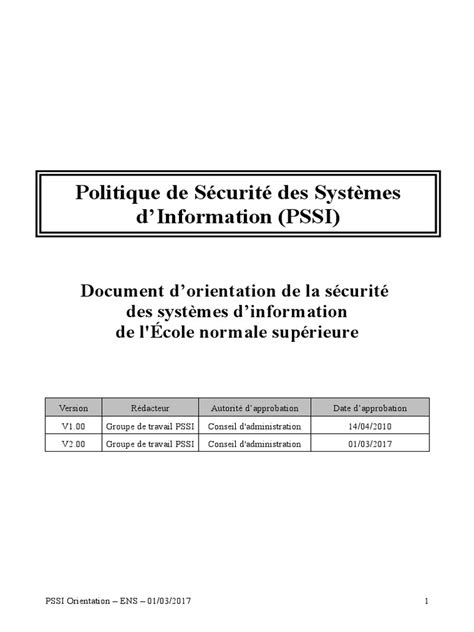 Politique de Sécurité des Systèmes d'Information (PSSI)

Document d'orientation de la sécurité
des systèmes d'information
de l'École normale supérieure

| Version | Rédacteur | Autorité d'approbation | Date d'approbation |
|---|---|---|---|
| V1.00 | Groupe de travail PSSI | Conseil d'administration | 14/04/2010 |
| V2.00 | Groupe de travail PSSI | Conseil d'administration | 01/03/2017 |

PSSI Orientation – ENS – 01/03/2017

1